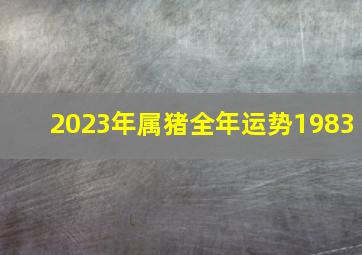 2023年属猪全年运势1983